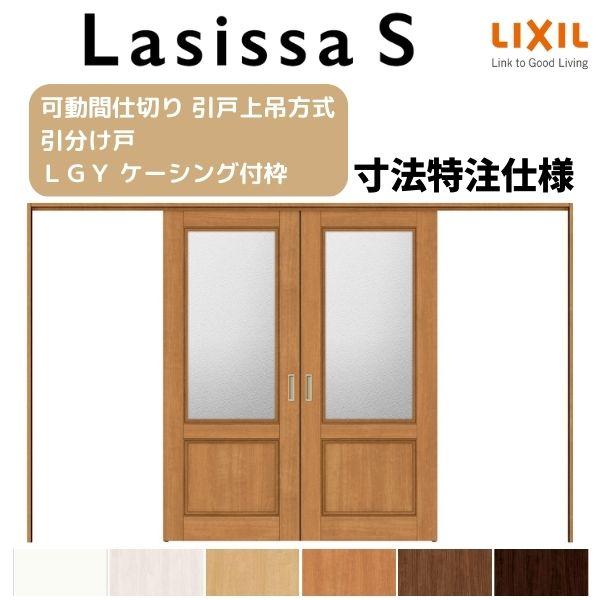 Lasissa S

LIXIL
Link to Good Living

可動間仕切り 引戸上吊方式
引分け戸
ＬＧＹ ケーシング付枠

寸法特注仕様